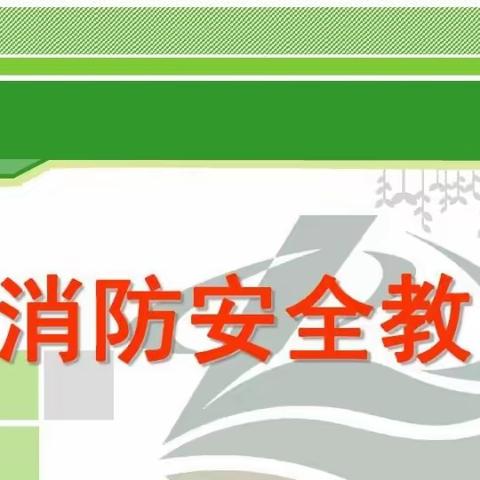 消防安全教